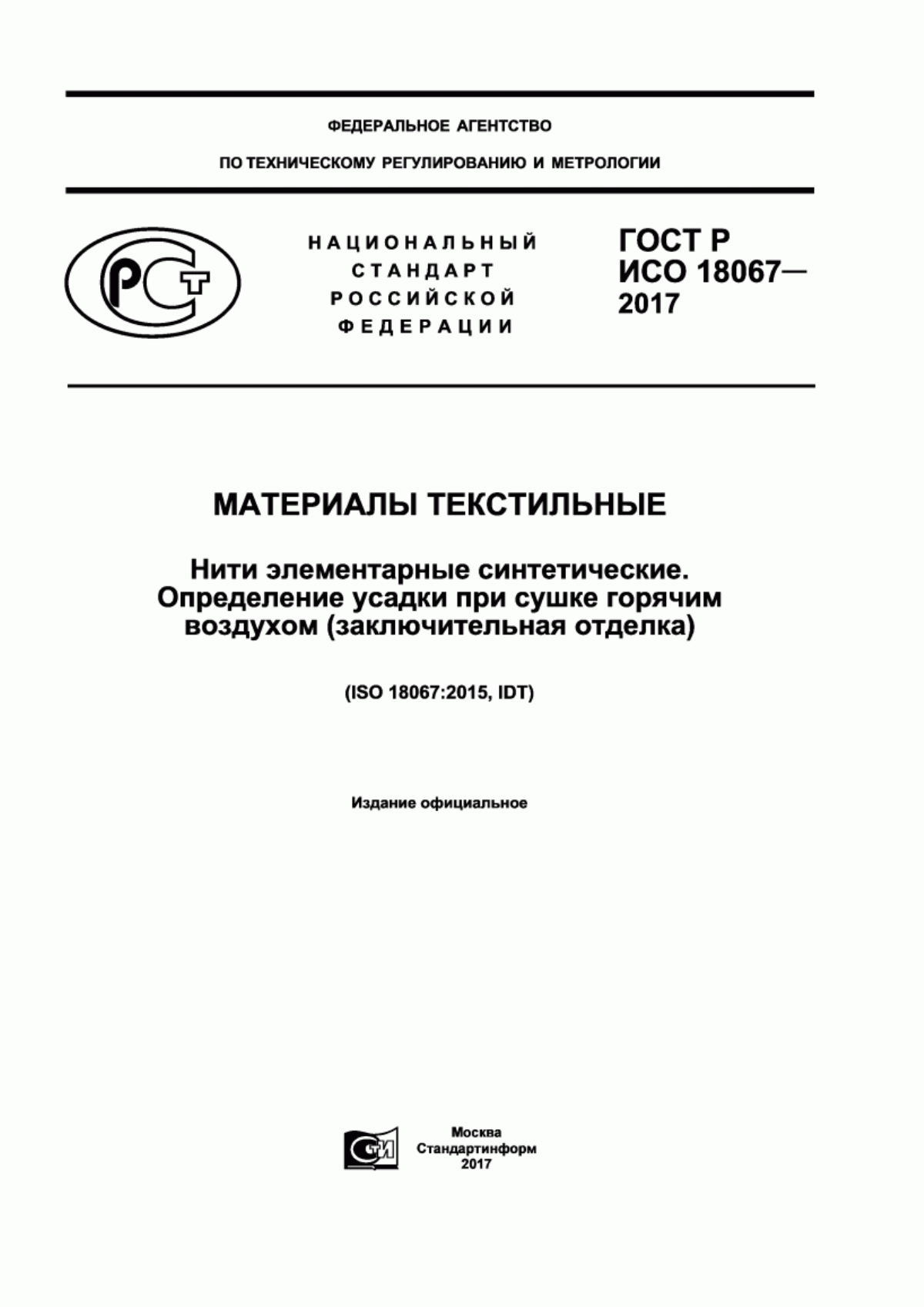 ФЕДЕРАЛЬНОЕ АГЕНТСТВО

ПО ТЕХНИЧЕСКОМУ РЕГУЛИРОВАНИЮ И МЕТРОЛОГИИ

РСТ

НАЦИОНАЛЬНЫЙ СТАНДАРТ РОССИЙСКОЙ ФЕДЕРАЦИИ

ГОСТ Р ИСО 18067— 2017

МАТЕРИАЛЫ ТЕКСТИЛЬНЫЕ

Нити элементарные синтетические. Определение усадки при сушке горячим воздухом (заключительная отделка)

(ISO 18067:2015, IDT)

Издание официальное

СТИ

Москва
Стандартинформ
2017